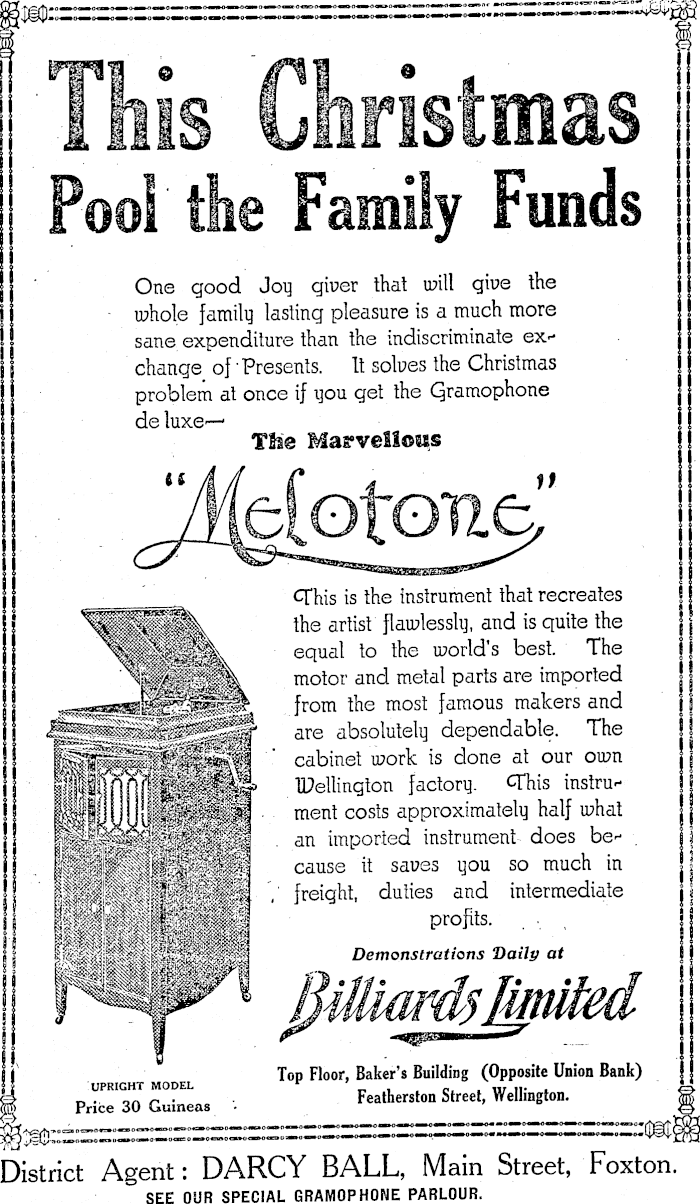 This Christmas
Pool the Family Funds

One good Joy giver that will give the whole family lasting pleasure is a much more sane expenditure than the indiscriminate exchange of Presents. It solves the Christmas problem at once if you get the Gramophone de luxe—

The Marvellous
"Melotone"

This is the instrument that recreates the artist flawlessly, and is quite the equal to the world's best. The motor and metal parts are imported from the most famous makers and are absolutely dependable. The cabinet work is done at our own Wellington factory. This instrument costs approximately half what an imported instrument does because it saves you so much in freight, duties and intermediate profits.

Demonstrations Daily at
Billiards Limited
Top Floor, Baker's Building (Opposite Union Bank)
Featherston Street, Wellington.

UPRIGHT MODEL
Price 30 Guineas

District Agent: DARCY BALL, Main Street, Foxton.
SEE OUR SPECIAL GRAMOPHONE PARLOUR.